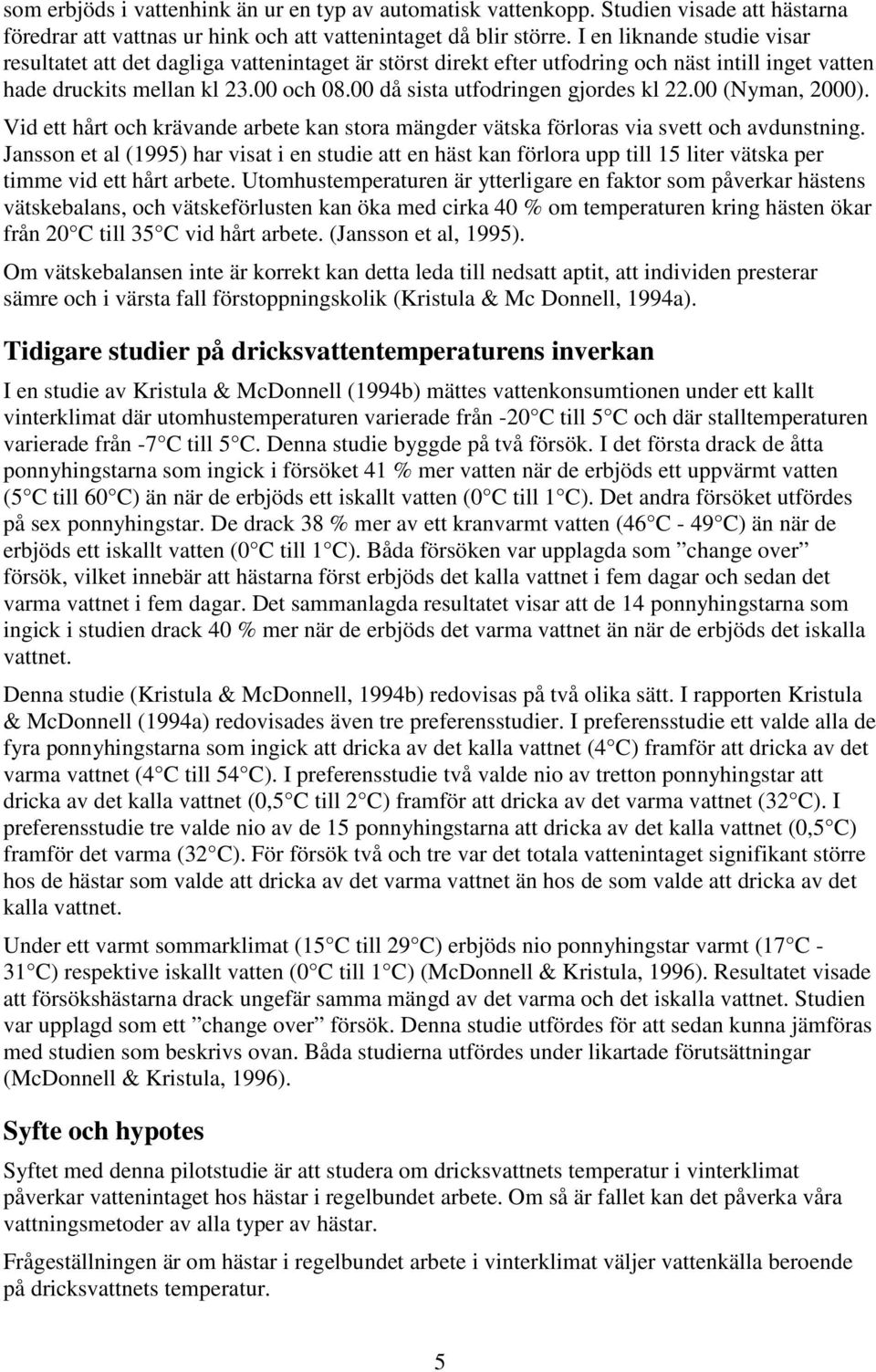 som erbjöds i vattenhink än ur en typ av automatisk vattenkopp. Studien visade att hästarna föredrar att vattnas ur hink och att vattenintaget då blir större. I en liknande studie visar resultatet att det dagliga vattenintaget är störst direkt efter utfodring och näst intill inget vatten hade druckits mellan kl 23.00 och 08.00 då sista utfodringen gjordes kl 22.00 (Nyman, 2000).

Vid ett hårt och krävande arbete kan stora mängder vätska förloras via svett och avdunstning. Jansson et al (1995) har visat i en studie att en häst kan förlora upp till 15 liter vätska per timme vid ett hårt arbete. Utomhustemperaturen är ytterligare en faktor som påverkar hästens vätskebalans, och vätskeförlusten kan öka med cirka 40 % om temperaturen kring hästen ökar från 20 C till 35 C vid hårt arbete. (Jansson et al, 1995).

Om vätskebalansen inte är korrekt kan detta leda till nedsatt aptit, att individen presterar sämre och i värsta fall förstoppningskolik (Kristula & Mc Donnell, 1994a).

Tidigare studier på dricksvattentemperaturens inverkan

I en studie av Kristula & McDonnell (1994b) mättes vattenkonsumtionen under ett kallt vinterklimat där utomhustemperaturen varierade från -20 C till 5 C och där stalltemperaturen varierade från -7 C till 5 C. Denna studie byggde på två försök. I det första drack de åtta ponnyhingstarna som ingick i försöket 41 % mer vatten när de erbjöds ett uppvärmt vatten (5 C till 60 C) än när de erbjöds ett iskallt vatten (0 C till 1 C). Det andra försöket utfördes på sex ponnyhingstar. De drack 38 % mer av ett kranvarmt vatten (46 C - 49 C) än när de erbjöds ett iskallt vatten (0 C till 1 C). Båda försöken var upplagda som ”change over” försök, vilket innebär att hästarna först erbjöds det kalla vattnet i fem dagar och sedan det varma vattnet i fem dagar. Det sammanlagda resultatet visar att de 14 ponnyhingstarna som ingick i studien drack 40 % mer när de erbjöds det varma vattnet än när de erbjöds det iskalla vattnet.

Denna studie (Kristula & McDonnell, 1994b) redovisas på två olika sätt. I rapporten Kristula & McDonnell (1994a) redovisades även tre preferensstudier. I preferensstudie ett valde alla de fyra ponnyhingstarna som ingick att dricka av det kalla vattnet (4 C) framför att dricka av det varma vattnet (4 C till 54 C). I preferensstudie två valde nio av tretton ponnyhingstar att dricka av det kalla vattnet (0,5 C till 2 C) framför att dricka av det varma vattnet (32 C). I preferensstudie tre valde nio av de 15 ponnyhingstarna att dricka av det kalla vattnet (0,5 C) framför det varma (32 C). För försök två och tre var det totala vattenintaget signifikant större hos de hästar som valde att dricka av det varma vattnet än hos de som valde att dricka av det kalla vattnet.

Under ett varmt sommarklimat (15 C till 29 C) erbjöds nio ponnyhingstar varmt (17 C - 31 C) respektive iskallt vatten (0 C till 1 C) (McDonnell & Kristula, 1996). Resultatet visade att försökshästarna drack ungefär samma mängd av det varma och det iskalla vattnet. Studien var upplagd som ett ”change over” försök. Denna studie utfördes för att sedan kunna jämföras med studien som beskrivs ovan. Båda studierna utfördes under likartade förutsättningar (McDonnell & Kristula, 1996).

Syfte och hypotes

Syftet med denna pilotstudie är att studera om dricksvattnets temperatur i vinterklimat påverkar vattenintaget hos hästar i regelbundet arbete. Om så är fallet kan det påverka våra vattningsmetoder av alla typer av hästar.

Frågeställningen är om hästar i regelbundet arbete i vinterklimat väljer vattenkälla beroende på dricksvattnets temperatur.

5